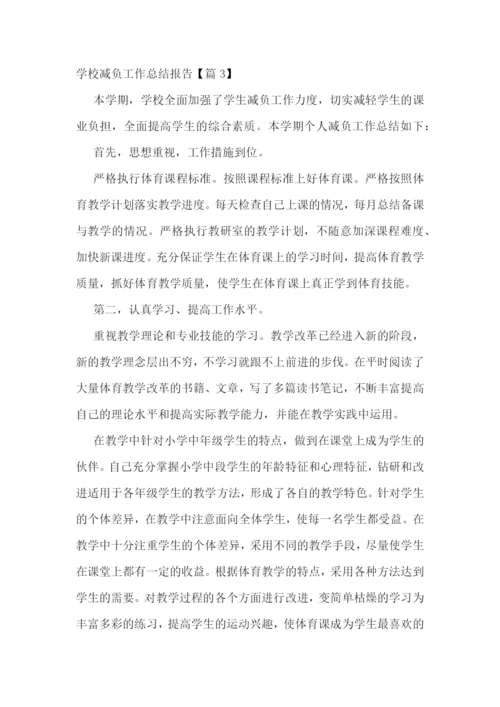 学校减负工作总结报告【篇 3】

本学期，学校全面加强了学生减负工作力度，切实减轻学生的课业负担，全面提高学生的综合素质。本学期个人减负工作总结如下：

首先，思想重视，工作措施到位。

严格执行体育课程标准。按照课程标准上好体育课。严格按照体育教学计划落实教学进度。每天检查自己上课的情况，每月总结备课与教学的情况。严格执行教研室的教学计划，不随意加深课程难度、加快新课进度。充分保证学生在体育课上的学习时间，提高体育教学质量，抓好体育教学质量，使学生在体育课上真正学到体育技能。

第二，认真学习、提高工作水平。

重视教学理论和专业技能的学习。教学改革已经进入新的阶段，新的教学理念层出不穷，不学习就跟不上前进的步伐。在平时阅读了大量体育教学改革的书籍、文章，写了多篇读书笔记，不断丰富提高自己的理论水平和提高实际教学能力，并能在教学实践中运用。

在教学中针对小学中年级学生的特点，做到在课堂上成为学生的伙伴。自己充分掌握小学中段学生的年龄特征和心理特征，钻研和改进适用于各年级学生的教学方法，形成了各自的教学特色。针对学生的个体差异，在教学中注意面向全体学生，使每一名学生都受益。在教学中十分注重学生的个体差异，采用不同的教学手段，尽量使学生在课堂上都有一定的收益。根据体育教学的特点，采用各种方法达到学生的需要。对教学过程的各个方面进行改进，变简单枯燥的学习为丰富多彩的练习，提高学生的运动兴趣，使体育课成为学生最喜欢的